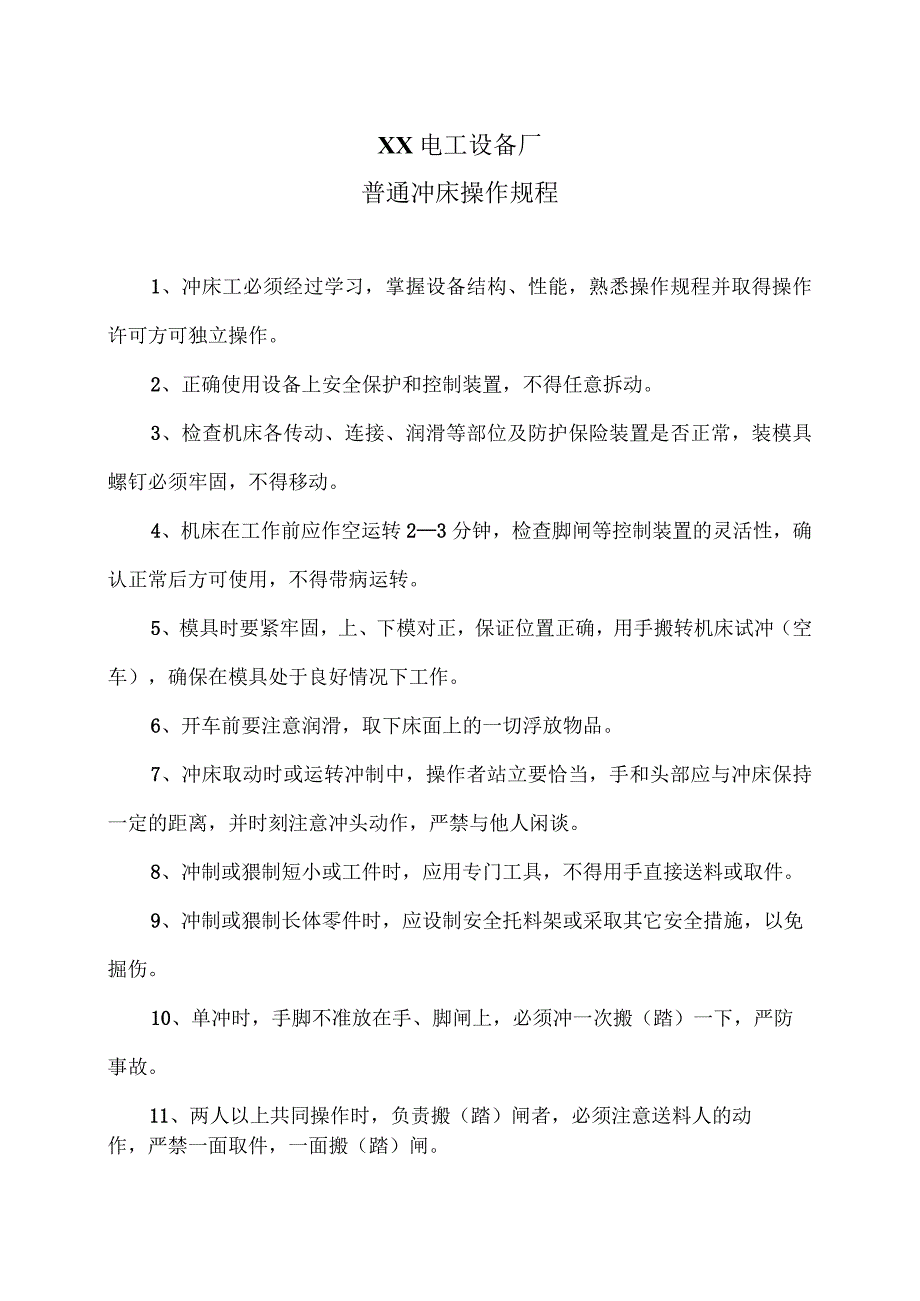 XX电工设备厂
普通冲床操作规程

1、冲床工必须经过学习，掌握设备结构、性能，熟悉操作规程并取得操作许可方可独立操作。

2、正确使用设备上安全保护和控制装置，不得任意拆动。

3、检查机床各传动、连接、润滑等部位及防护保险装置是否正常，装模具螺钉必须牢固，不得移动。

4、机床在工作前应作空运转2—3分钟，检查脚闸等控制装置的灵活性，确认正常后方可使用，不得带病运转。

5、模具时要紧牢固，上、下模对正，保证位置正确，用手搬转机床试冲（空车），确保在模具处于良好情况下工作。

6、开车前要注意润滑，取下床面上的一切浮放物品。

7、冲床取动时或运转冲制中，操作者站立要恰当，手和头部应与冲床保持一定的距离，并时刻注意冲头动作，严禁与他人闲谈。

8、冲制或猥制短小或工件时，应用专门工具，不得用手直接送料或取件。

9、冲制或猥制长体零件时，应设制安全托料架或采取其它安全措施，以免掘伤。

10、单冲时，手脚不准放在手、脚闸上，必须冲一次搬（踏）一下，严防事故。

11、两人以上共同操作时，负责搬（踏）闸者，必须注意送料人的动作，严禁一面取件，一面搬（踏）闸。